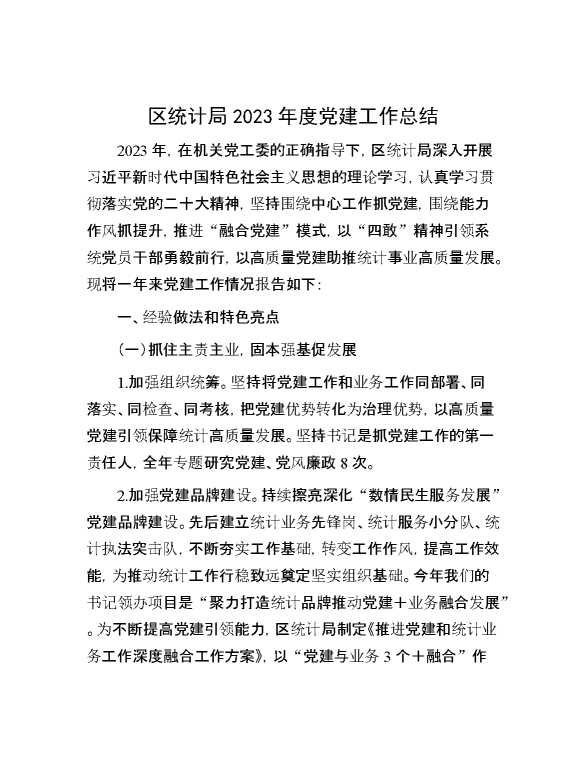 区统计局2023年度党建工作总结

2023年，在机关党工委的正确指导下，区统计局深入开展习近平新时代中国特色社会主义思想的理论学习，认真学习贯彻落实党的二十大精神，坚持围绕中心工作抓党建，围绕能力作风抓提升，推进“融合党建”模式，以“四敢”精神引领系统党员干部勇毅前行，以高质量党建助推统计事业高质量发展。现将一年来党建工作情况报告如下：

一、经验做法和特色亮点

（一）抓住主责主业，固本强基促发展

1.加强组织统筹。坚持将党建工作和业务工作同部署、同落实、同检查、同考核，把党建优势转化为治理优势，以高质量党建引领保障统计高质量发展。坚持书记是抓党建工作的第一责任人，全年专题研究党建、党风廉政8次。

2.加强党建品牌建设。持续擦亮深化“数情民生服务发展”党建品牌建设。先后建立统计业务先锋岗、统计服务小分队、统计执法突击队，不断夯实工作基础，转变工作作风，提高工作效能，为推动统计工作行稳致远奠定坚实组织基础。今年我们的书记领办项目是“聚力打造统计品牌推动党建＋业务融合发展”。为不断提高党建引领能力，区统计局制定《推进党建和统计业务工作深度融合工作方案》，以“党建与业务3个＋融合”作